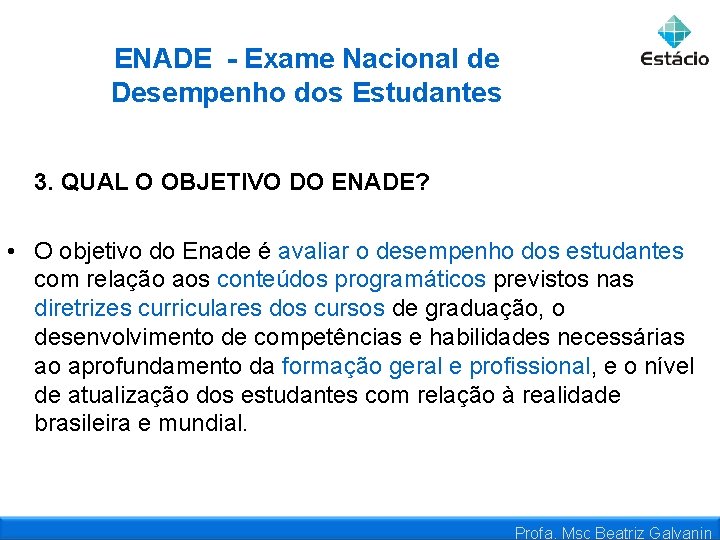 ENADE - Exame Nacional de Desempenho dos Estudantes

Estácio

3. QUAL O OBJETIVO DO ENADE?

• O objetivo do Enade é avaliar o desempenho dos estudantes com relação aos conteúdos programáticos previstos nas diretrizes curriculares dos cursos de graduação, o desenvolvimento de competências e habilidades necessárias ao aprofundamento da formação geral e profissional, e o nível de atualização dos estudantes com relação à realidade brasileira e mundial.

Profa. Msc Beatriz Galvanin